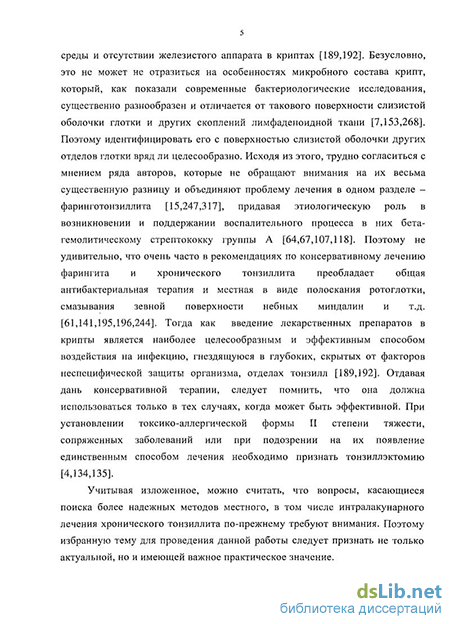 5

среды и отсутствии железистого аппарата в криптах [189,192]. Безусловно, это не может не отразиться на особенностях микробного состава крипт, который, как показали современные бактериологические исследования, существенно разнообразен и отличается от такового поверхности слизистой оболочки глотки и других скоплений лимфаденоидной ткани [7,153,268]. Поэтому идентифицировать его с поверхностью слизистой оболочки других отделов глотки вряд ли целесообразно. Исходя из этого, трудно согласиться с мнением ряда авторов, которые не обращают внимания на их весьма существенную разницу и объединяют проблему лечения в одном разделе – фаринготонзиллита [15,247,317], придавая этиологическую роль в возникновении и поддержании воспалительного процесса в них бета-гемолитическому стрептококку группы А [64,67,107,118]. Поэтому не удивительно, что очень часто в рекомендациях по консервативному лечению фарингита и хронического тонзиллита преобладает общая антибактериальная терапия и местная в виде полоскания ротоглотки, смазывания зевной поверхности небных миндалин и т.д. [61,141,195,196,244]. Тогда как введение лекарственных препаратов в крипты является наиболее целесообразным и эффективным способом воздействия на инфекцию, гнездящуюся в глубоких, скрытых от факторов неспецифической защиты организма, отделах тонзилл [189,192]. Отдавая дань консервативной терапии, следует помнить, что она должна использоваться только в тех случаях, когда может быть эффективной. При установлении токсико-аллергической формы II степени тяжести, сопряженных заболеваний или при подозрении на их появление единственным способом лечения необходимо признать тонзиллэктомию [4,134,135].

Учитывая изложенное, можно считать, что вопросы, касающиеся поиска более надежных методов местного, в том числе интралакунарного лечения хронического тонзиллита по-прежнему требуют внимания. Поэтому избранную тему для проведения данной работы следует признать не только актуальной, но и имеющей важное практическое значение.

dsLib.net
библиотека диссертаций